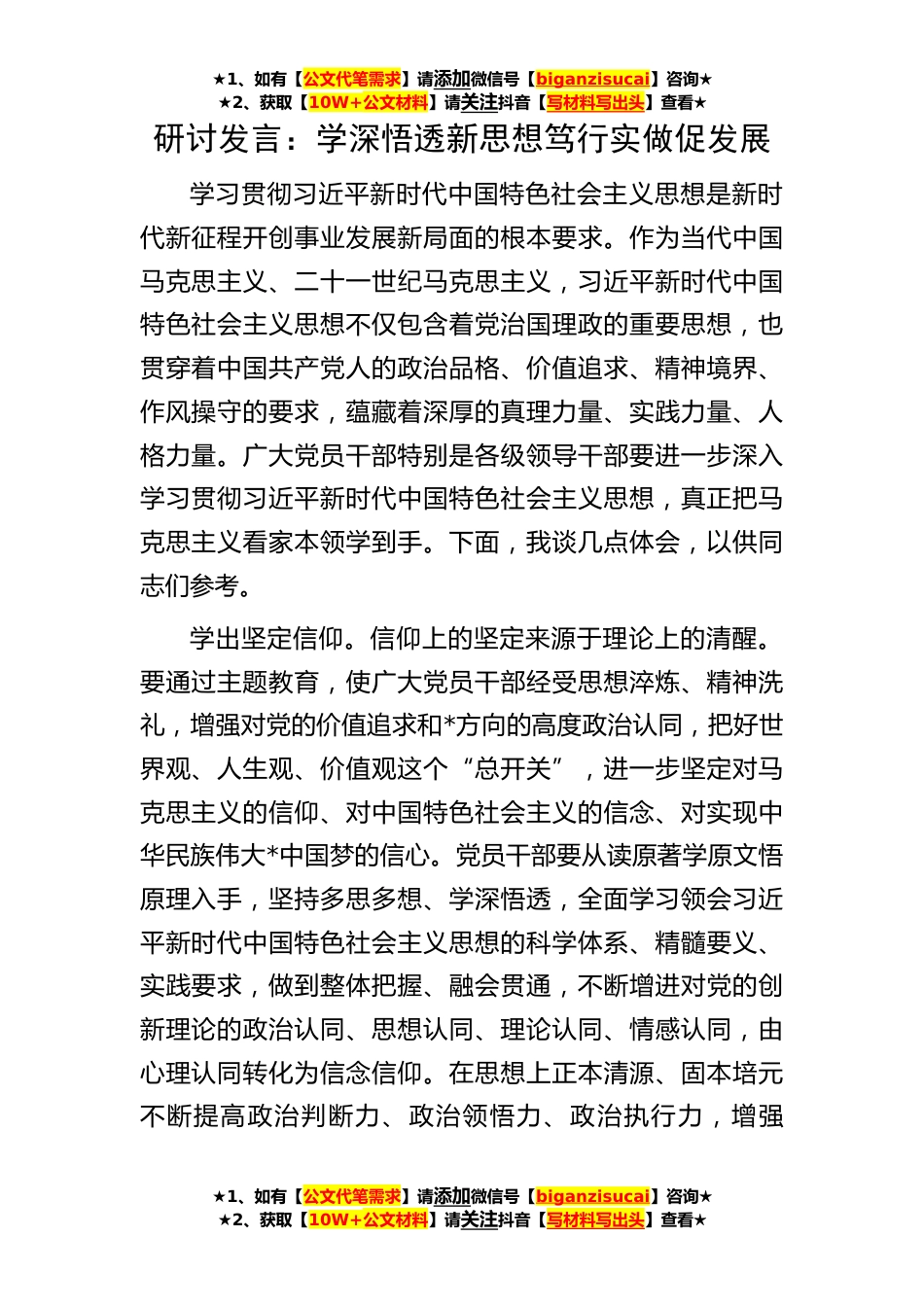 ★1、如有【公文代笔需求】请添加微信号【biganzisucai】咨询★
★2、获取【10W+公文材料】请关注抖音【写材料写出头】查看★

研讨发言：学深悟透新思想笃行实做促发展

学习贯彻习近平新时代中国特色社会主义思想是新时代新征程开创事业发展新局面的根本要求。作为当代中国马克思主义、二十一世纪马克思主义，习近平新时代中国特色社会主义思想不仅包含着党治国理政的重要思想，也贯穿着中国共产党人的政治品格、价值追求、精神境界、作风操守的要求，蕴藏着深厚的真理力量、实践力量、人格力量。广大党员干部特别是各级领导干部要进一步深入学习贯彻习近平新时代中国特色社会主义思想，真正把马克思主义看家本领学到手。下面，我谈几点体会，以供同志们参考。

学出坚定信仰。信仰上的坚定来源于理论上的清醒。要通过主题教育，使广大党员干部经受思想淬炼、精神洗礼，增强对党的价值追求和*方向的高度政治认同，把好世界观、人生观、价值观这个“总开关”，进一步坚定对马克思主义的信仰、对中国特色社会主义的信念、对实现中华民族伟大*中国梦的信心。党员干部要从读原著学原文悟原理入手，坚持多思多想、学深悟透，全面学习领会习近平新时代中国特色社会主义思想的科学体系、精髓要义、实践要求，做到整体把握、融会贯通，不断增进对党的创新理论的政治认同、思想认同、理论认同、情感认同，由心理认同转化为信念信仰。在思想上正本清源、固本培元不断提高政治判断力、政治领悟力、政治执行力，增强

★1、如有【公文代笔需求】请添加微信号【biganzisucai】咨询★
★2、获取【10W+公文材料】请关注抖音【写材料写出头】查看★